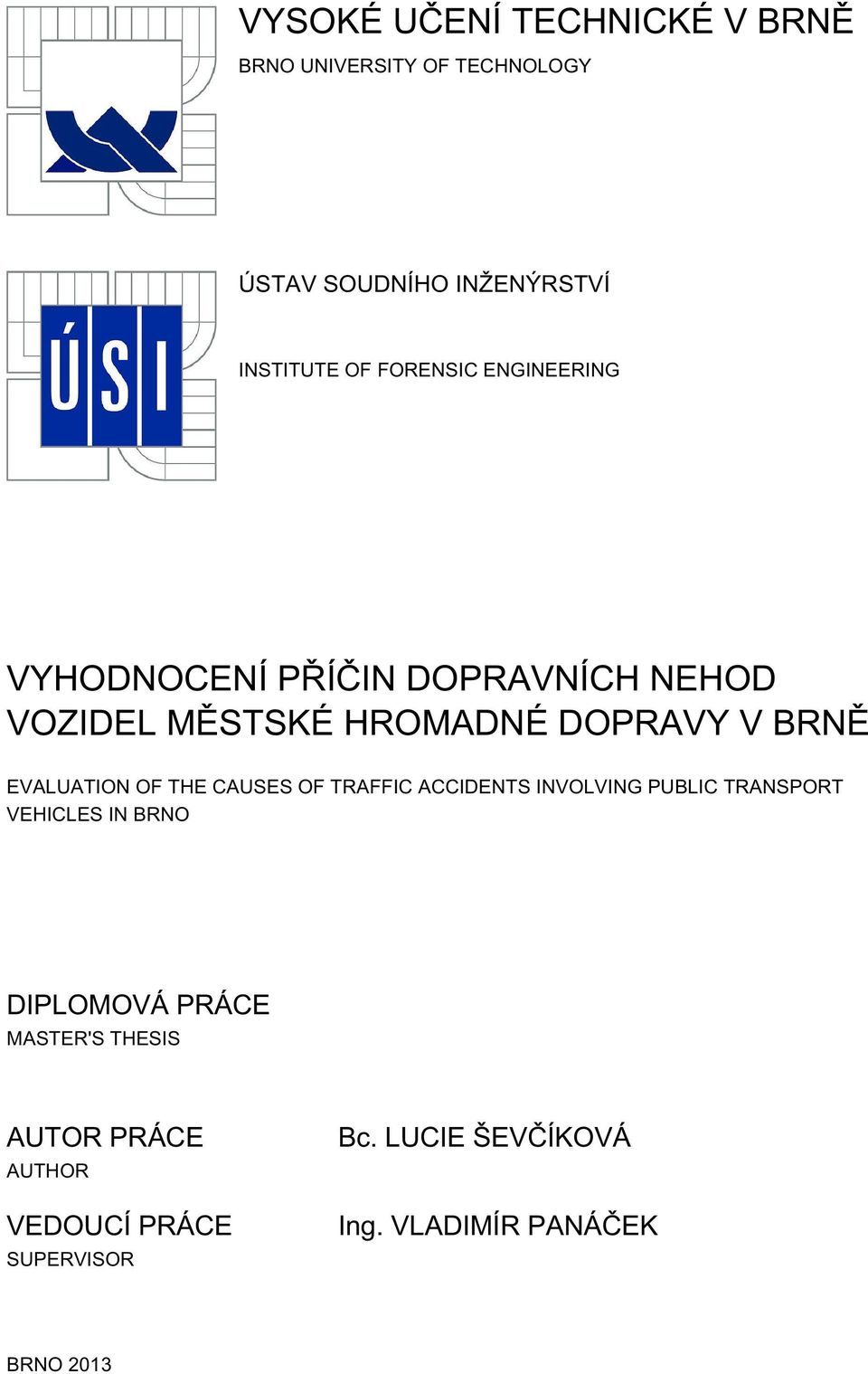 VYSOKÉ UČENÍ TECHNICKÉ V BRNĚ
BRNO UNIVERSITY OF TECHNOLOGY

ÚSI

ÚSTAV SOUDNÍHO INŽENÝRSTVÍ

INSTITUTE OF FORENSIC ENGINEERING

VYHODNOCENÍ PŘÍČIN DOPRAVNÍCH NEHOD VOZIDEL MĚSTSKÉ HROMADNÉ DOPRAVY V BRNĚ

EVALUATION OF THE CAUSES OF TRAFFIC ACCIDENTS INVOLVING PUBLIC TRANSPORT VEHICLES IN BRNO

DIPLOMOVÁ PRÁCE
MASTER'S THESIS

AUTOR PRÁCE
AUTHOR

Bc. LUCIE ŠEVČÍKOVÁ

VEDOUCÍ PRÁCE
SUPERVISOR

Ing. VLADIMÍR PANÁČEK

BRNO 2013